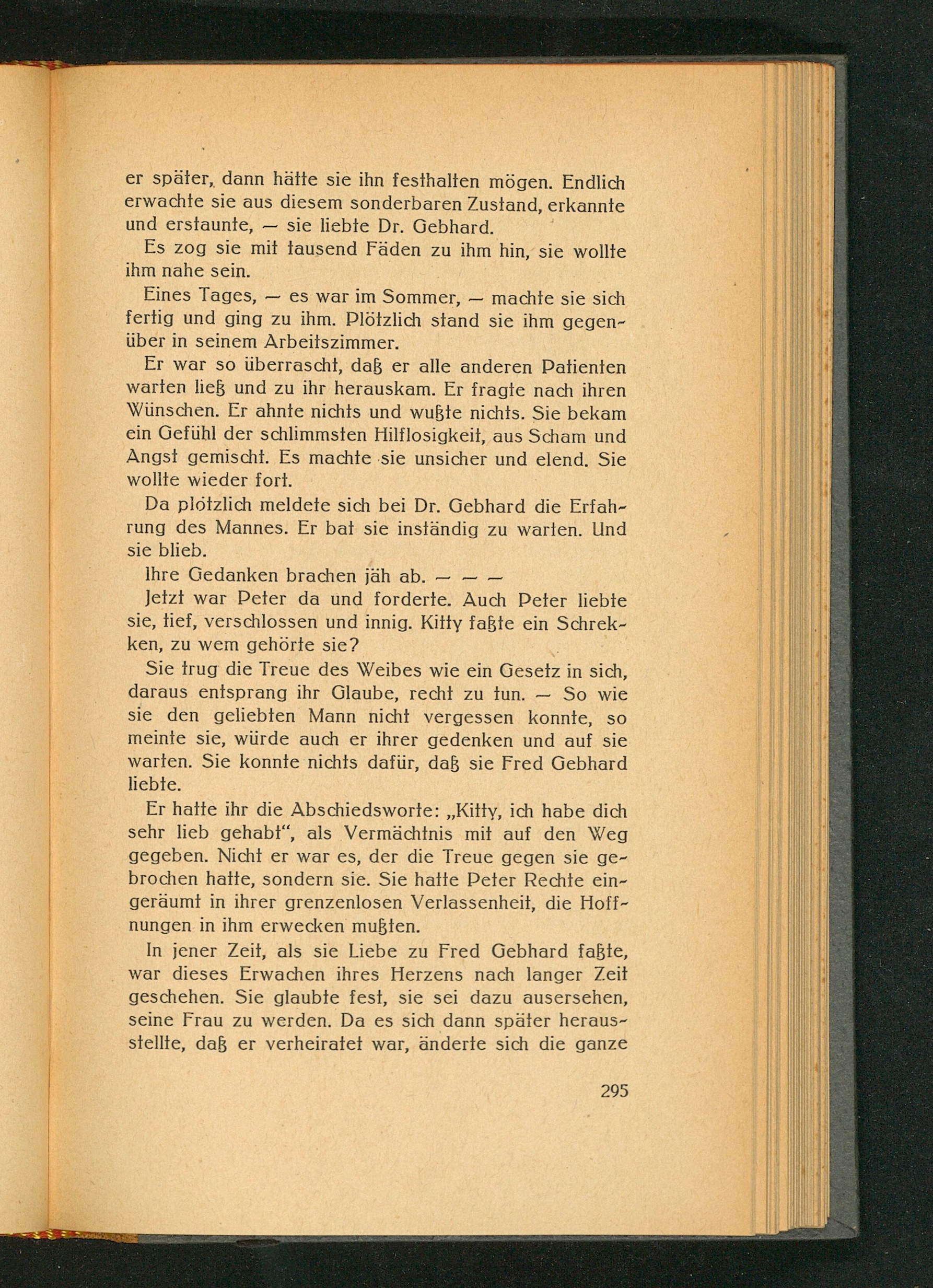 er später, dann hätte sie ihn festhalten mögen. Endlich erwachte sie aus diesem sonderbaren Zustand, erkannte und erstaunte, — sie liebte Dr. Gebhard.

Es zog sie mit tausend Fäden zu ihm hin, sie wollte ihm nahe sein.

Eines Tages, — es war im Sommer, — machte sie sich fertig und ging zu ihm. Plötzlich stand sie ihm gegenüber in seinem Arbeitszimmer.

Er war so überrascht, daß er alle anderen Patienten warten ließ und zu ihr herauskam. Er fragte nach ihren Wünschen. Er ahnte nichts und wußte nichts. Sie bekam ein Gefühl der schlimmsten Hilflosigkeit, aus Scham und Angst gemischt. Es machte sie unsicher und elend. Sie wollte wieder fort.

Da plötzlich meldete sich bei Dr. Gebhard die Erfahrung des Mannes. Er bat sie inständig zu warten. Und sie blieb.

Ihre Gedanken brachen jäh ab. — — —

Jetzt war Peter da und forderte. Auch Peter liebte sie, tief, verschlossen und innig. Kitty faßte ein Schrekken, zu wem gehörte sie?

Sie trug die Treue des Weibes wie ein Gesetz in sich, daraus entsprang ihr Glaube, recht zu tun. — So wie sie den geliebten Mann nicht vergessen konnte, so meinte sie, würde auch er ihrer gedenken und auf sie warten. Sie konnte nichts dafür, daß sie Fred Gebhard liebte.

Er hatte ihr die Abschiedsworte: „Kitty, ich habe dich sehr lieb gehabt“, als Vermächtnis mit auf den Weg gegeben. Nicht er war es, der die Treue gegen sie gebrochen hatte, sondern sie. Sie hatte Peter Rechte eingeräumt in ihrer grenzenlosen Verlassenheit, die Hoffnungen in ihm erwecken mußten.

In jener Zeit, als sie Liebe zu Fred Gebhard faßte, war dieses Erwachen ihres Herzens nach langer Zeit geschehen. Sie glaubte fest, sie sei dazu ausersehen, seine Frau zu werden. Da es sich dann später herausstellte, daß er verheiratet war, änderte sich die ganze

295